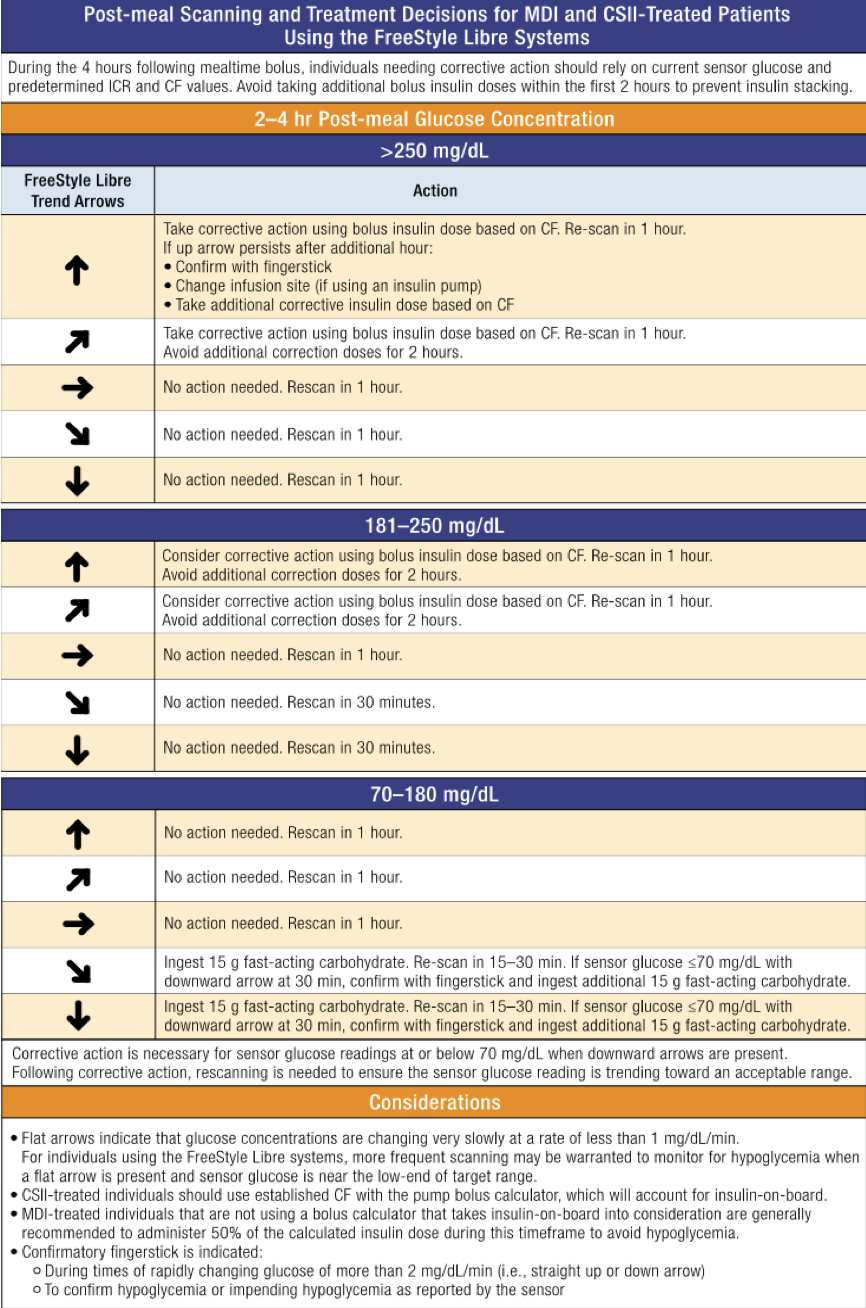 Post-meal Scanning and Treatment Decisions for MDI and CSII-Treated Patients Using the FreeStyle Libre Systems

During the 4 hours following mealtime bolus, individuals needing corrective action should rely on current sensor glucose and predetermined ICR and CF values. Avoid taking additional bolus insulin doses within the first 2 hours to prevent insulin stacking.

2–4 hr Post-meal Glucose Concentration

>250 mg/dL

| FreeStyle Libre Trend Arrows | Action |
|---|---|
| ↑ | Take corrective action using bolus insulin dose based on CF. Re-scan in 1 hour. If up arrow persists after additional hour: • Confirm with fingerstick • Change infusion site (if using an insulin pump) • Take additional corrective insulin dose based on CF |
| ↗ | Take corrective action using bolus insulin dose based on CF. Re-scan in 1 hour. Avoid additional correction doses for 2 hours. |
| → | No action needed. Rescan in 1 hour. |
| ↘ | No action needed. Rescan in 1 hour. |
| ↓ | No action needed. Rescan in 1 hour. |

181–250 mg/dL

| | |
|---|---|
| ↑ | Consider corrective action using bolus insulin dose based on CF. Re-scan in 1 hour. Avoid additional correction doses for 2 hours. |
| ↗ | Consider corrective action using bolus insulin dose based on CF. Re-scan in 1 hour. Avoid additional correction doses for 2 hours. |
| → | No action needed. Rescan in 1 hour. |
| ↘ | No action needed. Rescan in 30 minutes. |
| ↓ | No action needed. Rescan in 30 minutes. |

70–180 mg/dL

| | |
|---|---|
| ↑ | No action needed. Rescan in 1 hour. |
| ↗ | No action needed. Rescan in 1 hour. |
| → | No action needed. Rescan in 1 hour. |
| ↘ | Ingest 15 g fast-acting carbohydrate. Re-scan in 15–30 min. If sensor glucose ≤70 mg/dL with downward arrow at 30 min, confirm with fingerstick and ingest additional 15 g fast-acting carbohydrate. |
| ↓ | Ingest 15 g fast-acting carbohydrate. Re-scan in 15–30 min. If sensor glucose ≤70 mg/dL with downward arrow at 30 min, confirm with fingerstick and ingest additional 15 g fast-acting carbohydrate. |

Corrective action is necessary for sensor glucose readings at or below 70 mg/dL when downward arrows are present. Following corrective action, rescanning is needed to ensure the sensor glucose reading is trending toward an acceptable range.

Considerations

• Flat arrows indicate that glucose concentrations are changing very slowly at a rate of less than 1 mg/dL/min. For individuals using the FreeStyle Libre systems, more frequent scanning may be warranted to monitor for hypoglycemia when a flat arrow is present and sensor glucose is near the low-end of target range.
• CSII-treated individuals should use established CF with the pump bolus calculator, which will account for insulin-on-board.
• MDI-treated individuals that are not using a bolus calculator that takes insulin-on-board into consideration are generally recommended to administer 50% of the calculated insulin dose during this timeframe to avoid hypoglycemia.
• Confirmatory fingerstick is indicated:
○ During times of rapidly changing glucose of more than 2 mg/dL/min (i.e., straight up or down arrow)
○ To confirm hypoglycemia or impending hypoglycemia as reported by the sensor